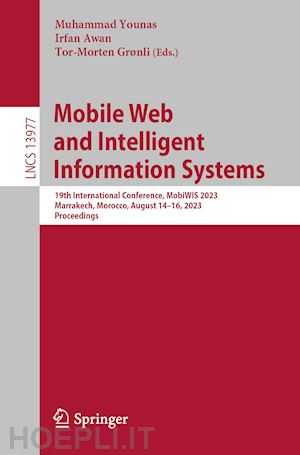 Muhammad Younas
Irfan Awan
Tor-Morten Grønli (Eds.)

LNCS 13977

Mobile Web and Intelligent Information Systems

19th International Conference, MobiWIS 2023
Marrakech, Morocco, August 14–16, 2023
Proceedings

Springer

HOEPLI.IT